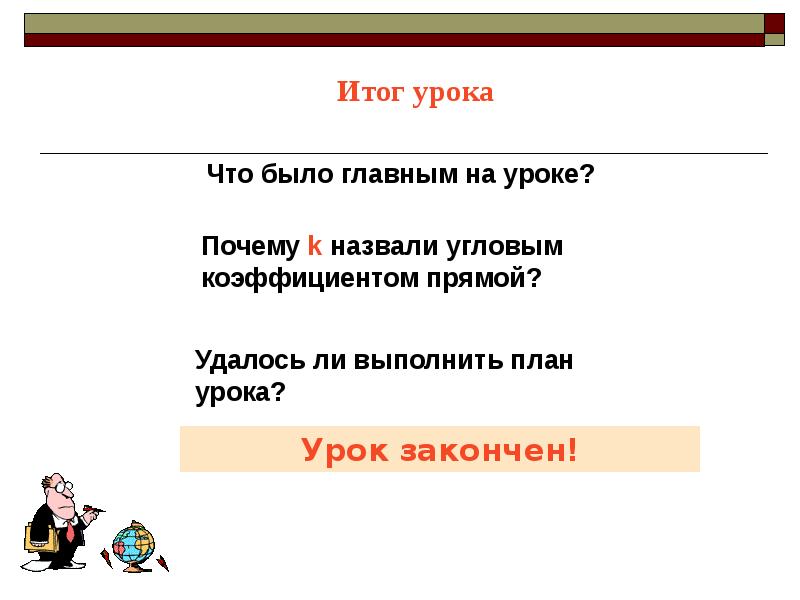 Итог урока

Что было главным на уроке?

Почему k назвали угловым коэффициентом прямой?

Удалось ли выполнить план урока?

Урок закончен!